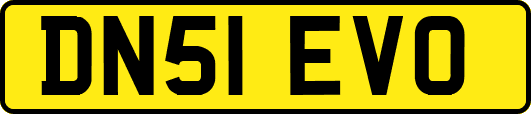 DN51 EVO